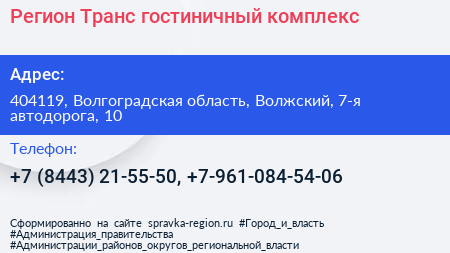 Регион Транс гостиничный комплекс

Адрес:

404119, Волгоградская область, Волжский, 7-я автодорога, 10

Телефон:

+7 (8443) 21-55-50, +7-961-084-54-06

Сформированно на сайте spravka-region.ru #Город_и_власть #Администрация_правительства #Администрации_районов_округов_региональной_власти